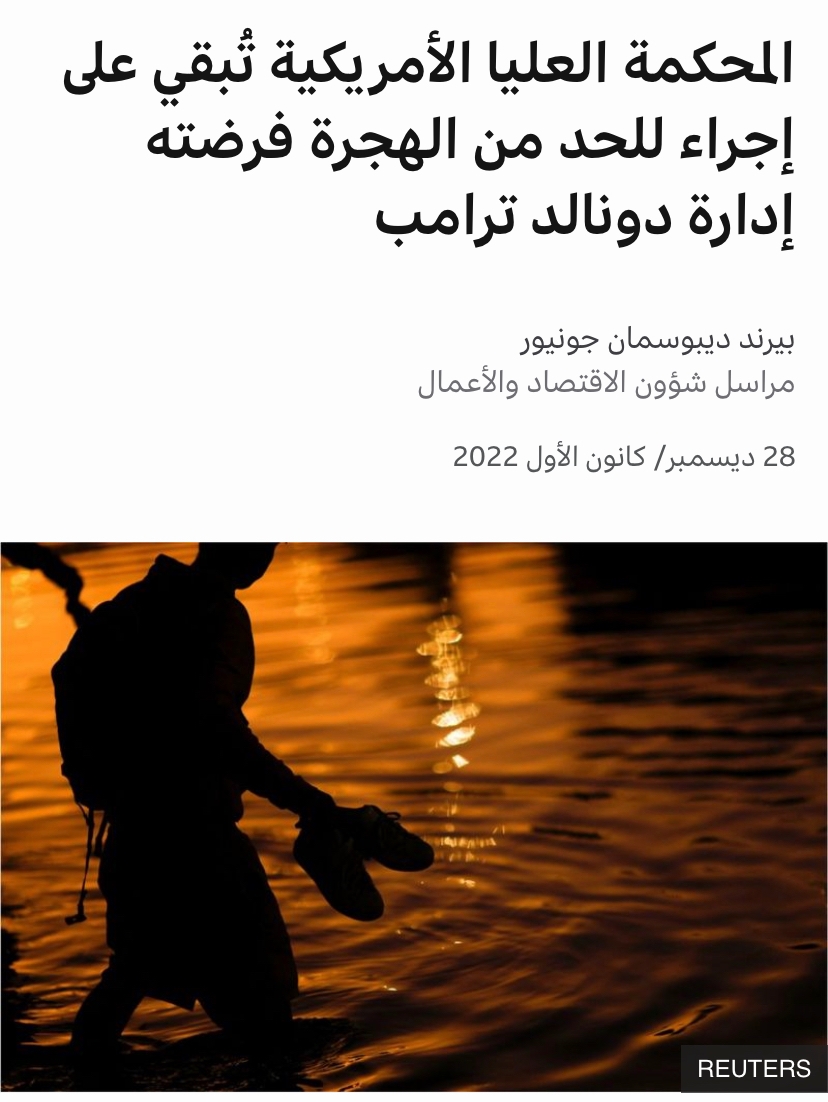 المحكمة العليا الأمريكية تُبقي على إجراء للحد من الهجرة فرضته إدارة دونالد ترامب

بيرند ديبوسمان جونيور
مراسل شؤون الاقتصاد والأعمال

28 ديسمبر/ كانون الأول 2022

REUTERS